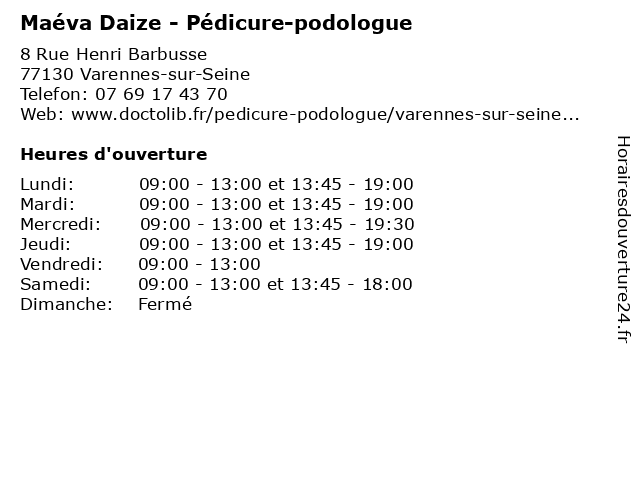 Maéva Daize - Pédicure-podologue

8 Rue Henri Barbusse
77130 Varennes-sur-Seine
Telefon: 07 69 17 43 70
Web: www.doctolib.fr/pedicure-podologue/varennes-sur-seine...

Heures d'ouverture

Lundi: 09:00 - 13:00 et 13:45 - 19:00
Mardi: 09:00 - 13:00 et 13:45 - 19:00
Mercredi: 09:00 - 13:00 et 13:45 - 19:30
Jeudi: 09:00 - 13:00 et 13:45 - 19:00
Vendredi: 09:00 - 13:00
Samedi: 09:00 - 13:00 et 13:45 - 18:00
Dimanche: Fermé

Horairesdouverture24.fr